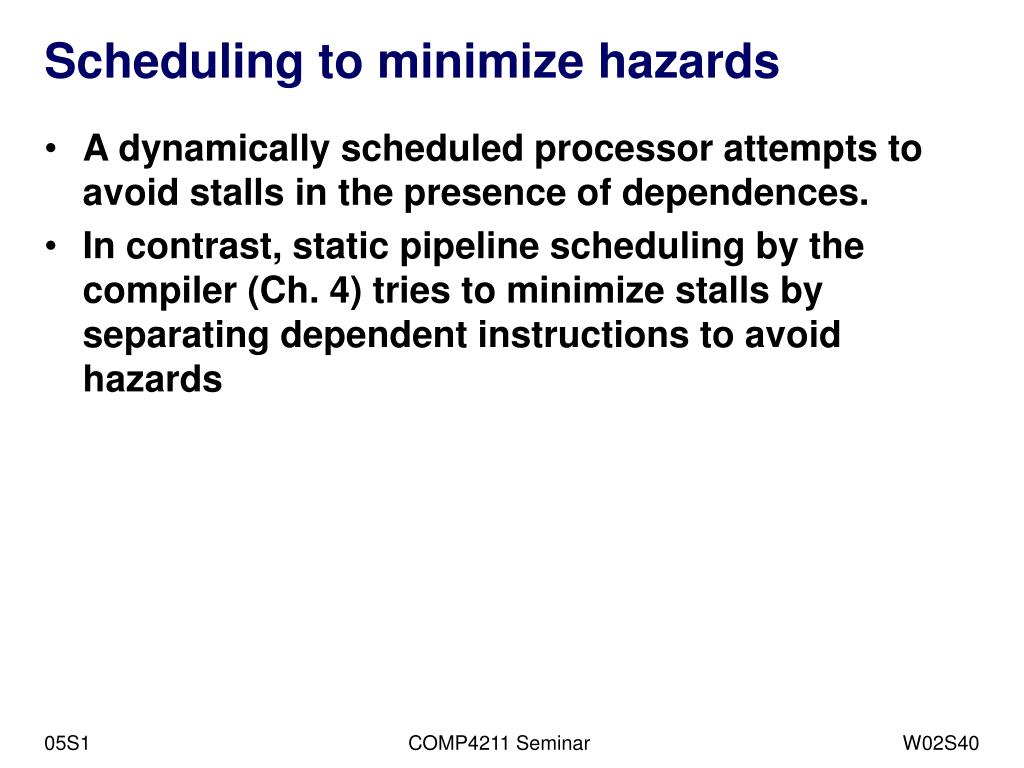 Scheduling to minimize hazards

• A dynamically scheduled processor attempts to avoid stalls in the presence of dependences.
• In contrast, static pipeline scheduling by the compiler (Ch. 4) tries to minimize stalls by separating dependent instructions to avoid hazards

05S1
COMP4211 Seminar
W02S40